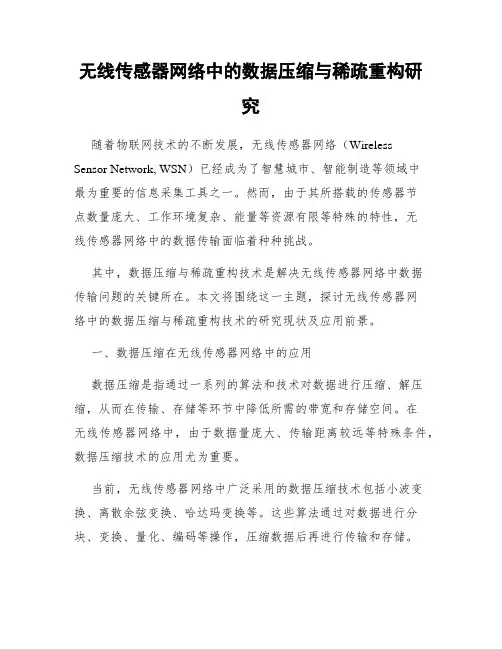 无线传感器网络中的数据压缩与稀疏重构研究

随着物联网技术的不断发展，无线传感器网络（Wireless Sensor Network, WSN）已经成为了智慧城市、智能制造等领域中最为重要的信息采集工具之一。然而，由于其所搭载的传感器节点数量庞大、工作环境复杂、能量等资源有限等特殊的特性，无线传感器网络中的数据传输面临着种种挑战。

其中，数据压缩与稀疏重构技术是解决无线传感器网络中数据传输问题的关键所在。本文将围绕这一主题，探讨无线传感器网络中的数据压缩与稀疏重构技术的研究现状及应用前景。

一、数据压缩在无线传感器网络中的应用

数据压缩是指通过一系列的算法和技术对数据进行压缩、解压缩，从而在传输、存储等环节中降低所需的带宽和存储空间。在无线传感器网络中，由于数据量庞大、传输距离较远等特殊条件，数据压缩技术的应用尤为重要。

当前，无线传感器网络中广泛采用的数据压缩技术包括小波变换、离散余弦变换、哈达玛变换等。这些算法通过对数据进行分块、变换、量化、编码等操作，压缩数据后再进行传输和存储。